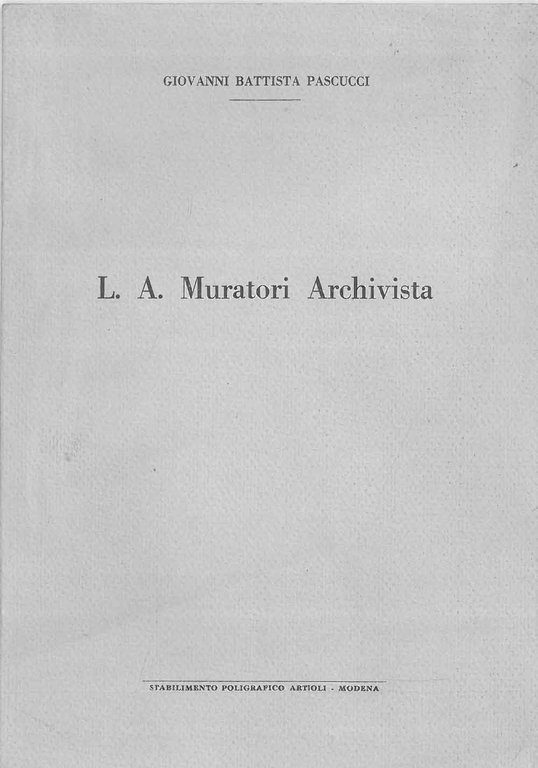 GIOVANNI BATTISTA PASCUCCI

L. A. Muratori Archivista

STABILIMENTO POLIGRAFICO ARTIOLI - MODENA